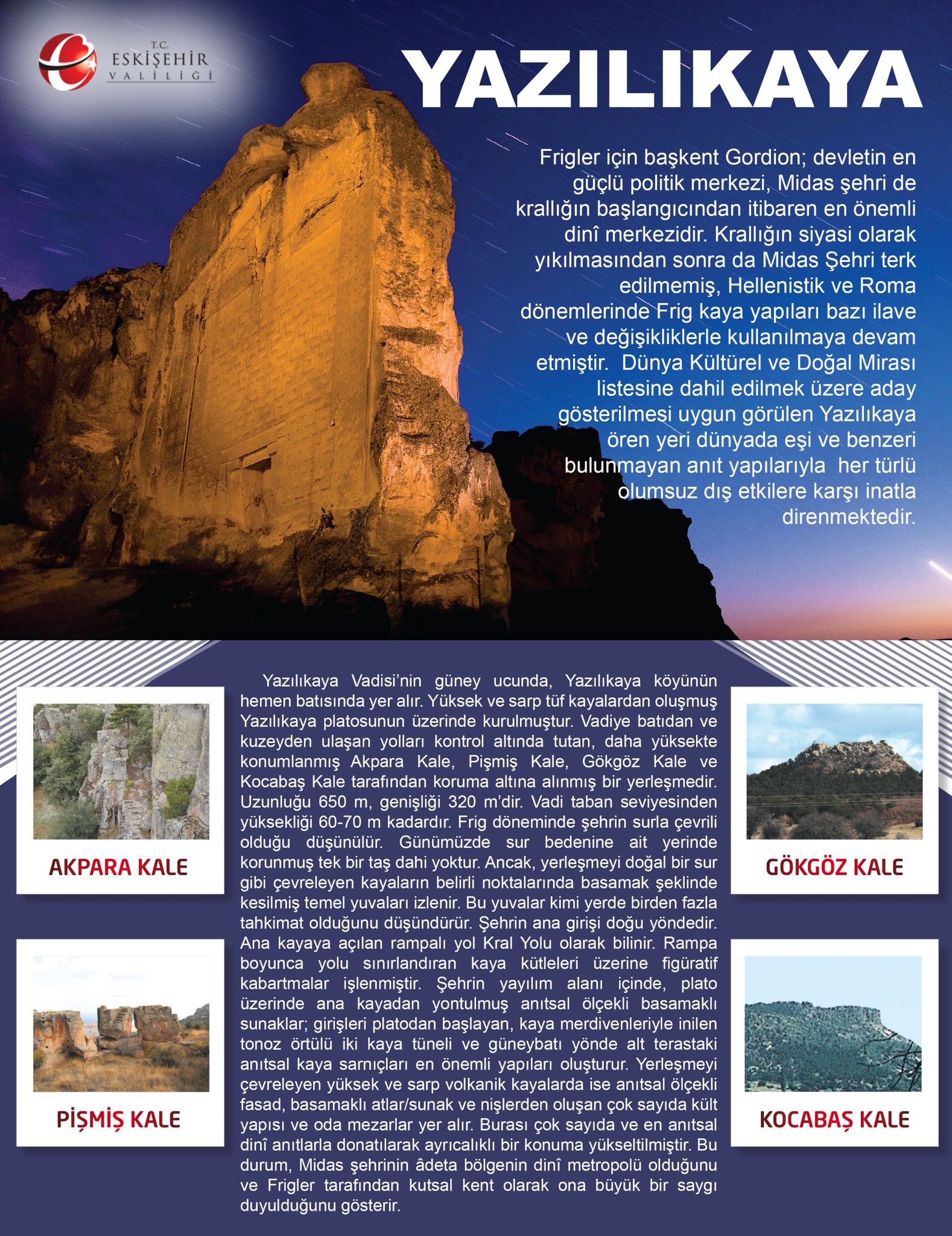 T.C.
ESKİŞEHİR
VALİLİĞİ

YAZILIKAYA

Frigler için başkent Gordion; devletin en güçlü politik merkezi, Midas şehri de krallığın başlangıcından itibaren en önemli dinî merkezidir. Krallığın siyasi olarak yıkılmasından sonra da Midas Şehri terk edilmemiş, Hellenistik ve Roma dönemlerinde Frig kaya yapıları bazı ilave ve değişikliklerle kullanılmaya devam etmiştir. Dünya Kültürel ve Doğal Mirası listesine dahil edilmek üzere aday gösterilmesi uygun görülen Yazılıkaya ören yeri dünyada eşi ve benzeri bulunmayan anıt yapılarıyla her türlü olumsuz dış etkilere karşı inatla direnmektedir.

AKPARA KALE

PİŞMİŞ KALE

Yazılıkaya Vadisi'nin güney ucunda, Yazılıkaya köyünün hemen batısında yer alır. Yüksek ve sarp tüf kayalardan oluşmuş Yazılıkaya platosunun üzerinde kurulmuştur. Vadiye batıdan ve kuzeyden ulaşan yolları kontrol altında tutan, daha yüksekte konumlanmış Akpara Kale, Pişmiş Kale, Gökgöz Kale ve Kocabaş Kale tarafından koruma altına alınmış bir yerleşmedir. Uzunluğu 650 m, genişliği 320 m'dir. Vadi taban seviyesinden yüksekliği 60-70 m kadardır. Frig döneminde şehrin surla çevrili olduğu düşünülür. Günümüzde sur bedenine ait yerinde korunmuş tek bir taş dahi yoktur. Ancak, yerleşmeyi doğal bir sur gibi çevreleyen kayaların belirli noktalarında basamak şeklinde kesilmiş temel yuvaları izlenir. Bu yuvalar kimi yerde birden fazla tahkimat olduğunu düşündürür. Şehrin ana girişi doğu yöndedir. Ana kayaya açılan rampalı yol Kral Yolu olarak bilinir. Rampa boyunca yolu sınırlandıran kaya kütleleri üzerine figüratif kabartmalar işlenmiştir. Şehrin yayılım alanı içinde, plato üzerinde ana kayadan yontulmuş anıtsal ölçekli basamaklı sunaklar; girişleri platodan başlayan, kaya merdivenleriyle inilen tonoz örtülü iki kaya tüneli ve güneybatı yönde alt terastaki anıtsal kaya sarnıçları en önemli yapıları oluşturur. Yerleşmeyi çevreleyen yüksek ve sarp volkanik kayalarda ise anıtsal ölçekli fasad, basamaklı atlar/sunak ve nişlerden oluşan çok sayıda kült yapısı ve oda mezarlar yer alır. Burası çok sayıda ve en anıtsal dinî anıtlarla donatılarak ayrıcalıklı bir konuma yükseltilmiştir. Bu durum, Midas şehrinin âdeta bölgenin dinî metropolü olduğunu ve Frigler tarafından kutsal kent olarak ona büyük bir saygı duyulduğunu gösterir.

GÖKGÖZ KALE

KOCABAŞ KALE